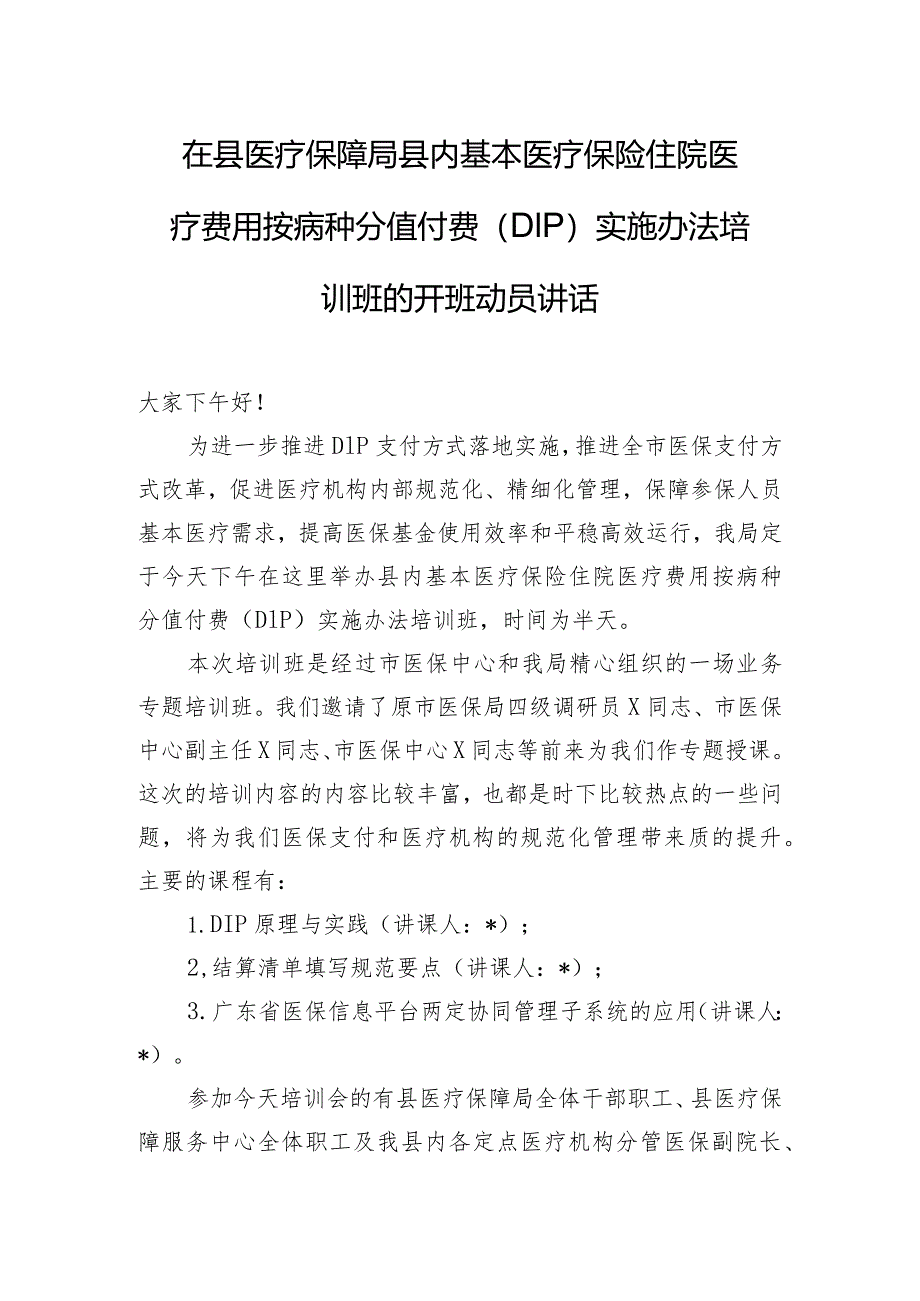 在县医疗保障局县内基本医疗保险住院医疗费用按病种分值付费（DIP）实施办法培训班的开班动员讲话

大家下午好！

为进一步推进DIP支付方式落地实施，推进全市医保支付方式改革，促进医疗机构内部规范化、精细化管理，保障参保人员基本医疗需求，提高医保基金使用效率和平稳高效运行，我局定于今天下午在这里举办县内基本医疗保险住院医疗费用按病种分值付费（DIP）实施办法培训班，时间为半天。

本次培训班是经过市医保中心和我局精心组织的一场业务专题培训班。我们邀请了原市医保局四级调研员X同志、市医保中心副主任X同志、市医保中心X同志等前来为我们作专题授课。这次的培训内容的内容比较丰富，也都是时下比较热点的一些问题，将为我们医保支付和医疗机构的规范化管理带来质的提升。主要的课程有：

1.DIP原理与实践（讲课人：*）；

2,结算清单填写规范要点（讲课人：*）；

3.广东省医保信息平台两定协同管理子系统的应用(讲课人：*）。

参加今天培训会的有县医疗保障局全体干部职工、县医疗保障服务中心全体职工及我县内各定点医疗机构分管医保副院长、